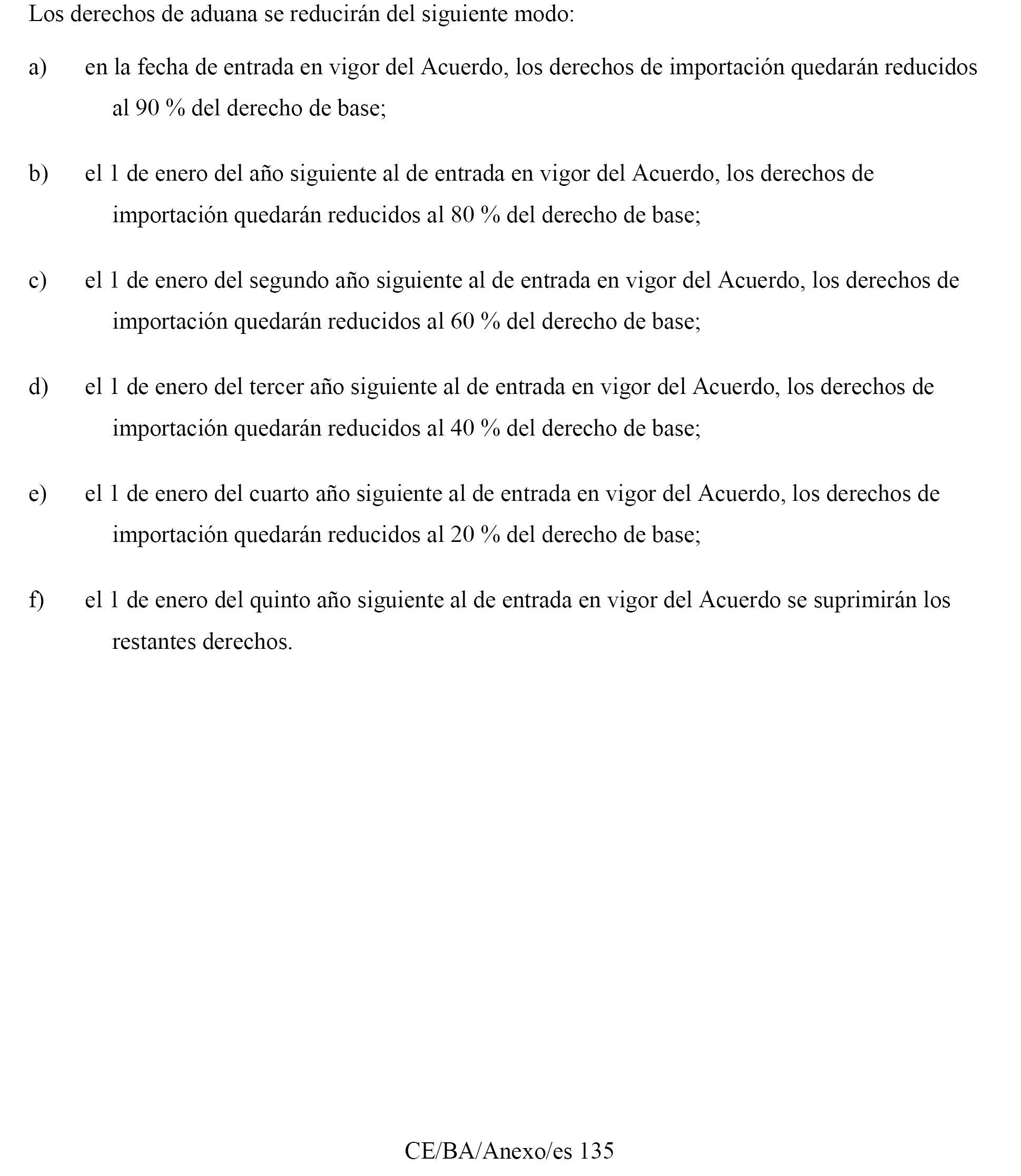 Los derechos de aduana se reducirán del siguiente modo:

a) en la fecha de entrada en vigor del Acuerdo, los derechos de importación quedarán reducidos al 90 % del derecho de base;

b) el 1 de enero del año siguiente al de entrada en vigor del Acuerdo, los derechos de importación quedarán reducidos al 80 % del derecho de base;

c) el 1 de enero del segundo año siguiente al de entrada en vigor del Acuerdo, los derechos de importación quedarán reducidos al 60 % del derecho de base;

d) el 1 de enero del tercer año siguiente al de entrada en vigor del Acuerdo, los derechos de importación quedarán reducidos al 40 % del derecho de base;

e) el 1 de enero del cuarto año siguiente al de entrada en vigor del Acuerdo, los derechos de importación quedarán reducidos al 20 % del derecho de base;

f) el 1 de enero del quinto año siguiente al de entrada en vigor del Acuerdo se suprimirán los restantes derechos.

CE/BA/Anexo/es 135